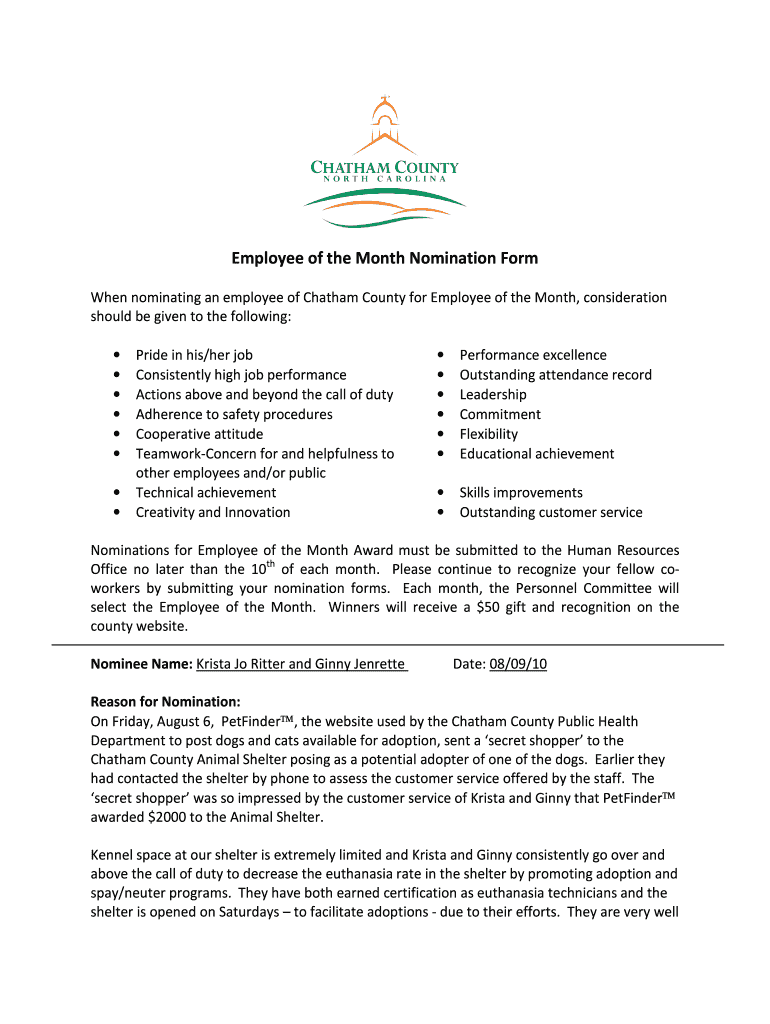 CHATHAM COUNTY
NORTH CAROLINA

Employee of the Month Nomination Form

When nominating an employee of Chatham County for Employee of the Month, consideration should be given to the following:

• Pride in his/her job
• Consistently high job performance
• Actions above and beyond the call of duty
• Adherence to safety procedures
• Cooperative attitude
• Teamwork-Concern for and helpfulness to other employees and/or public
• Technical achievement
• Creativity and Innovation

• Performance excellence
• Outstanding attendance record
• Leadership
• Commitment
• Flexibility
• Educational achievement
• Skills improvements
• Outstanding customer service

Nominations for Employee of the Month Award must be submitted to the Human Resources Office no later than the $10^{th}$ of each month. Please continue to recognize your fellow co-workers by submitting your nomination forms. Each month, the Personnel Committee will select the Employee of the Month. Winners will receive a $50 gift and recognition on the county website.

Nominee Name: Krista Jo Ritter and Ginny Jenrette Date: 08/09/10

Reason for Nomination:
On Friday, August 6, PetFinder™, the website used by the Chatham County Public Health Department to post dogs and cats available for adoption, sent a 'secret shopper' to the Chatham County Animal Shelter posing as a potential adopter of one of the dogs. Earlier they had contacted the shelter by phone to assess the customer service offered by the staff. The 'secret shopper' was so impressed by the customer service of Krista and Ginny that PetFinder™ awarded $2000 to the Animal Shelter.

Kennel space at our shelter is extremely limited and Krista and Ginny consistently go over and above the call of duty to decrease the euthanasia rate in the shelter by promoting adoption and spay/neuter programs. They have both earned certification as euthanasia technicians and the shelter is opened on Saturdays – to facilitate adoptions - due to their efforts. They are very well